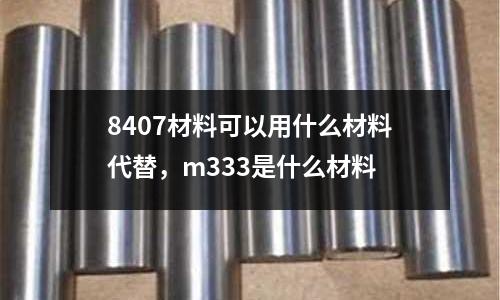 8407材料可以用什么材料代替，m333是什么材料